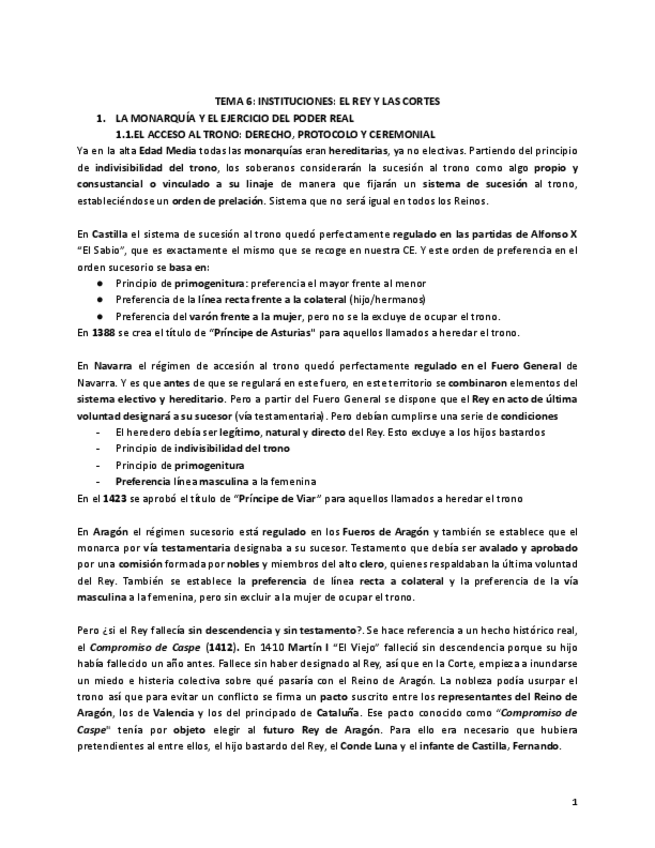 TEMA 6: INSTITUCIONES: EL REY Y LAS CORTES

1. LA MONARQUÍA Y EL EJERCICIO DEL PODER REAL

1.1.EL ACCESO AL TRONO: DERECHO, PROTOCOLO Y CEREMONIAL

Ya en la alta Edad Media todas las monarquías eran hereditarias, ya no electivas. Partiendo del principio de indivisibilidad del trono, los soberanos considerarán la sucesión al trono como algo propio y consustancial o vinculado a su linaje de manera que fijarán un sistema de sucesión al trono, estableciéndose un orden de prelación. Sistema que no será igual en todos los Reinos.

En Castilla el sistema de sucesión al trono quedó perfectamente regulado en las partidas de Alfonso X "El Sabio", que es exactamente el mismo que se recoge en nuestra CE. Y este orden de preferencia en el orden sucesorio se basa en:

● Principio de primogenitura: preferencia el mayor frente al menor
● Preferencia de la línea recta frente a la colateral (hijo/hermanos)
● Preferencia del varón frente a la mujer, pero no se la excluye de ocupar el trono.

En 1388 se crea el título de "Príncipe de Asturias" para aquellos llamados a heredar el trono.

En Navarra el régimen de accesión al trono quedó perfectamente regulado en el Fuero General de Navarra. Y es que antes de que se regulará en este fuero, en este territorio se combinaron elementos del sistema electivo y hereditario. Pero a partir del Fuero General se dispone que el Rey en acto de última voluntad designará a su sucesor (vía testamentaria). Pero debían cumplirse una serie de condiciones

- El heredero debía ser legítimo, natural y directo del Rey. Esto excluye a los hijos bastardos
- Principio de indivisibilidad del trono
- Principio de primogenitura
- Preferencia línea masculina a la femenina

En el 1423 se aprobó el título de "Príncipe de Viar" para aquellos llamados a heredar el trono

En Aragón el régimen sucesorio está regulado en los Fueros de Aragón y también se establece que el monarca por vía testamentaria designaba a su sucesor. Testamento que debía ser avalado y aprobado por una comisión formada por nobles y miembros del alto clero, quienes respaldaban la última voluntad del Rey. También se establece la preferencia de línea recta a colateral y la preferencia de la vía masculina a la femenina, pero sin excluir a la mujer de ocupar el trono.

Pero ¿si el Rey fallecía sin descendencia y sin testamento?. Se hace referencia a un hecho histórico real, el Compromiso de Caspe (1412). En 1410 Martín I "El Viejo" falleció sin descendencia porque su hijo había fallecido un año antes. Fallece sin haber designado al Rey, así que en la Corte, empieza a inundarse un miedo e histeria colectiva sobre qué pasaría con el Reino de Aragón. La nobleza podía usurpar el trono así que para evitar un conflicto se firma un pacto suscrito entre los representantes del Reino de Aragón, los de Valencia y los del principado de Cataluña. Ese pacto conocido como "Compromiso de Caspe" tenía por objeto elegir al futuro Rey de Aragón. Para ello era necesario que hubiera pretendientes al entre ellos, el hijo bastardo del Rey, el Conde Luna y el infante de Castilla, Fernando.

1